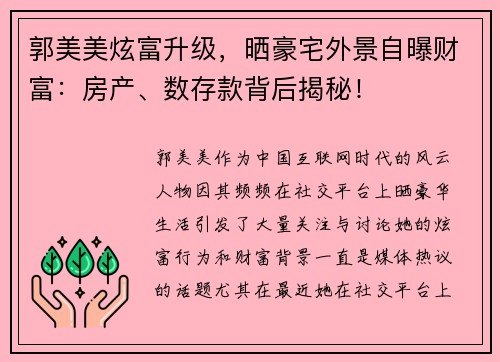 郭美美炫富升级，晒豪宅外景自曝财富：房产、数存款背后揭秘！

郭美美作为中国互联网时代的风云人物因其频频在社交平台上晒豪华生活引发了大量关注与讨论她的炫富行为和财富背景一直是媒体热议的话题尤其在最近她在社交平台上